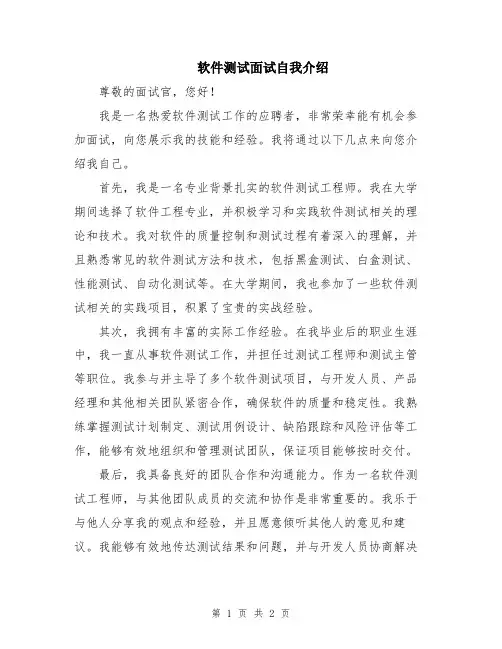 软件测试面试自我介绍

尊敬的面试官，您好！

我是一名热爱软件测试工作的应聘者，非常荣幸能有机会参加面试，向您展示我的技能和经验。我将通过以下几点来向您介绍我自己。

首先，我是一名专业背景扎实的软件测试工程师。我在大学期间选择了软件工程专业，并积极学习和实践软件测试相关的理论和技术。我对软件的质量控制和测试过程有着深入的理解，并且熟悉常见的软件测试方法和技术，包括黑盒测试、白盒测试、性能测试、自动化测试等。在大学期间，我也参加了一些软件测试相关的实践项目，积累了宝贵的实战经验。

其次，我拥有丰富的实际工作经验。在我毕业后的职业生涯中，我一直从事软件测试工作，并担任过测试工程师和测试主管等职位。我参与并主导了多个软件测试项目，与开发人员、产品经理和其他相关团队紧密合作，确保软件的质量和稳定性。我熟练掌握测试计划制定、测试用例设计、缺陷跟踪和风险评估等工作，能够有效地组织和管理测试团队，保证项目能够按时交付。

最后，我具备良好的团队合作和沟通能力。作为一名软件测试工程师，与其他团队成员的交流和协作是非常重要的。我乐于与他人分享我的观点和经验，并且愿意倾听其他人的意见和建议。我能够有效地传达测试结果和问题，并与开发人员协商解决

第 1 页 共 2 页